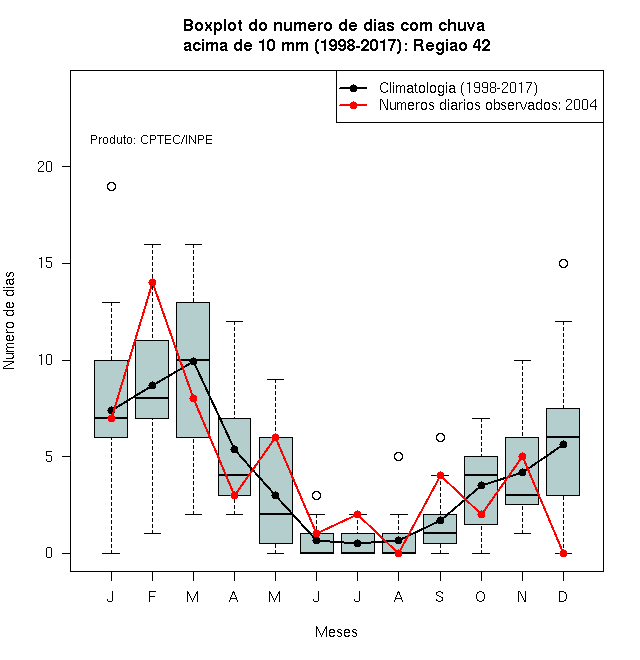 Boxplot do numero de dias com chuva
acima de 10 mm (1998-2017): Regiao 42

Climatologia (1998-2017)
Numeros diarios observados: 2004

Produto: CPTEC/INPE

Numero de dias

20
15
10
5
0

J F M A M J J A S O N D

Meses